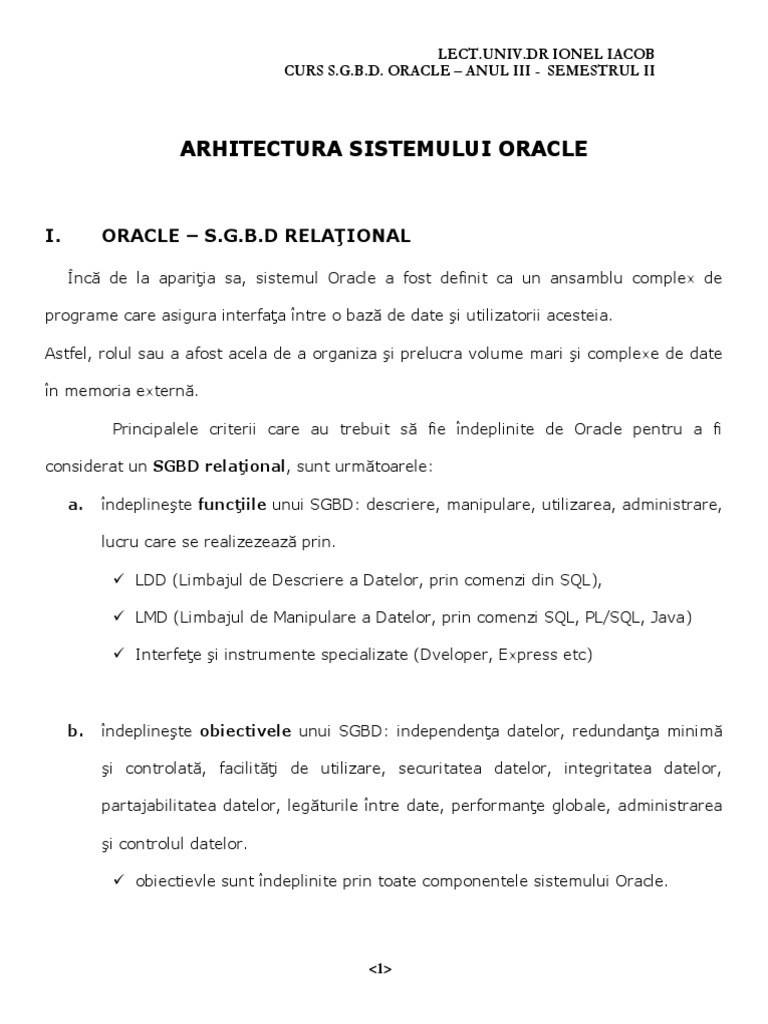 LECT.UNIV.DR IONEL IACOB
CURS S.G.B.D. ORACLE – ANUL III - SEMESTRUL II

ARHITECTURA SISTEMULUI ORACLE

I. ORACLE – S.G.B.D RELAŢIONAL

Încă de la apariţia sa, sistemul Oracle a fost definit ca un ansamblu complex de programe care asigura interfaţa între o bază de date şi utilizatorii acesteia.
Astfel, rolul sau a afost acela de a organiza şi prelucra volume mari şi complexe de date în memoria externă.

Principalele criterii care au trebuit să fie îndeplinite de Oracle pentru a fi considerat un SGBD relaţional, sunt următoarele:

a. îndeplineşte funcţiile unui SGBD: descriere, manipulare, utilizarea, administrare, lucru care se realizezează prin.
✓ LDD (Limbajul de Descriere a Datelor, prin comenzi din SQL),
✓ LMD (Limbajul de Manipulare a Datelor, prin comenzi SQL, PL/SQL, Java)
✓ Interfeţe şi instrumente specializate (Dveloper, Express etc)

b. îndeplineşte obiectivele unui SGBD: independenţa datelor, redundanţa minimă şi controlată, facilităţi de utilizare, securitatea datelor, integritatea datelor, partajabilitatea datelor, legăturile între date, performanţe globale, administrarea şi controlul datelor.
✓ obiectievle sunt îndeplinite prin toate componentele sistemului Oracle.

<1>